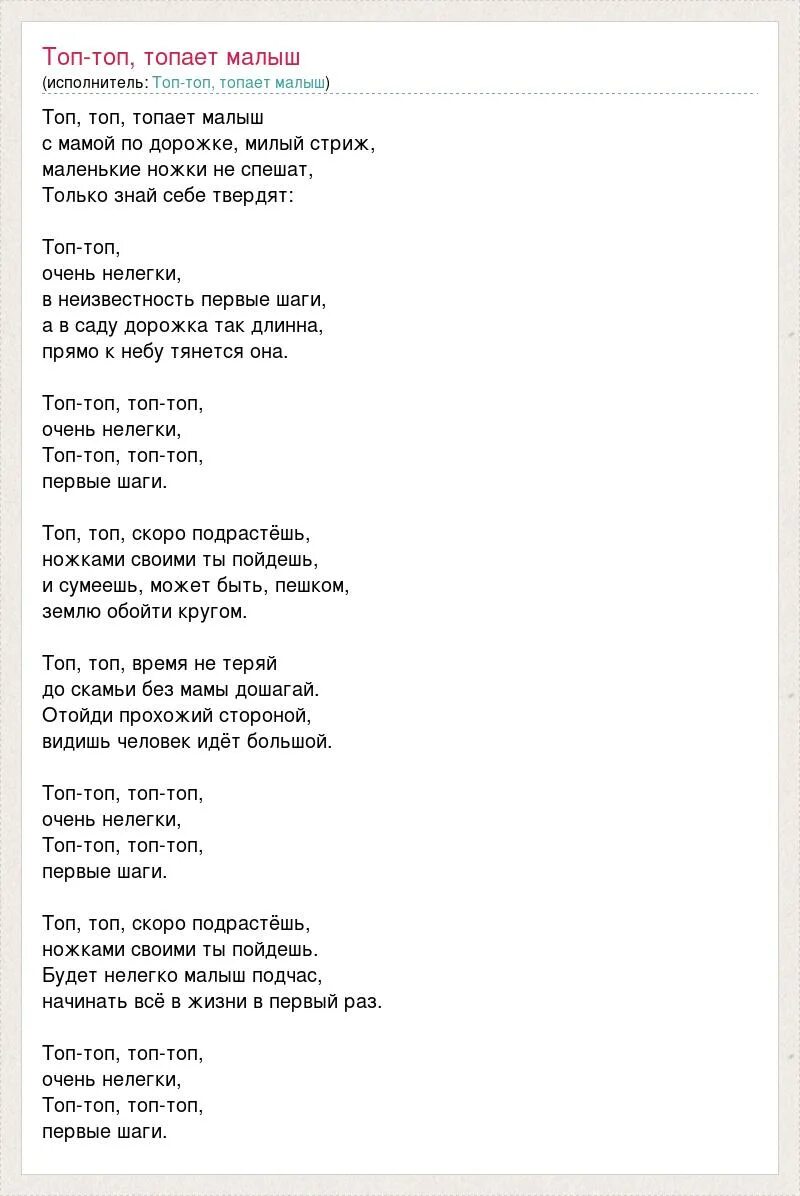 Топ-топ, топает малыш
(исполнитель: Топ-топ, топает малыш)

Топ, топ, топает малыш
с мамой по дорожке, милый стриж,
маленькие ножки не спешат,
Только знай себе твердят:

Топ-топ,
очень нелегки,
в неизвестность первые шаги,
а в саду дорожка так длинна,
прямо к небу тянется она.

Топ-топ, топ-топ,
очень нелегки,
Топ-топ, топ-топ,
первые шаги.

Топ, топ, скоро подрастёшь,
ножками своими ты пойдешь,
и сумеешь, может быть, пешком,
землю обойти кругом.

Топ, топ, время не теряй
до скамьи без мамы дошагай.
Отойди прохожий стороной,
видишь человек идёт большой.

Топ-топ, топ-топ,
очень нелегки,
Топ-топ, топ-топ,
первые шаги.

Топ, топ, скоро подрастёшь,
ножками своими ты пойдешь.
Будет нелегко малыш подчас,
начинать всё в жизни в первый раз.

Топ-топ, топ-топ,
очень нелегки,
Топ-топ, топ-топ,
первые шаги.